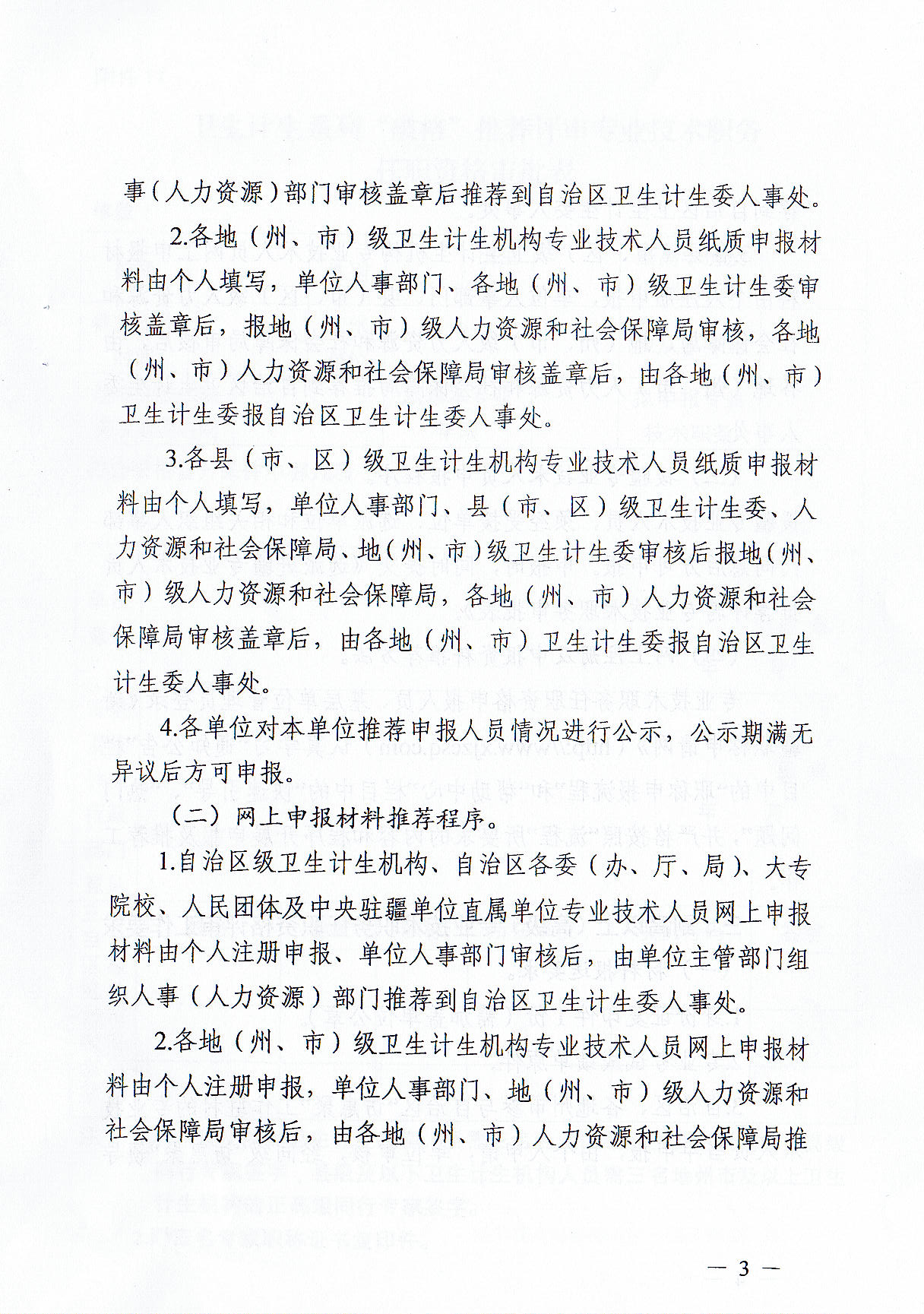 事（人力资源）部门审核盖章后推荐到自治区卫生计生委人事处。

2.各地（州、市）级卫生计生机构专业技术人员纸质申报材料由个人填写，单位人事部门、各地（州、市）级卫生计生委审核盖章后，报地（州、市）级人力资源和社会保障局审核，各地（州、市）人力资源和社会保障局审核盖章后，由各地（州、市）卫生计生委报自治区卫生计生委人事处。

3.各县（市、区）级卫生计生机构专业技术人员纸质申报材料由个人填写，单位人事部门、县（市、区）级卫生计生委、人力资源和社会保障局、地（州、市）级卫生计生委审核后报地（州、市）级人力资源和社会保障局，各地（州、市）人力资源和社会保障局审核盖章后，由各地（州、市）卫生计生委报自治区卫生计生委人事处。

4.各单位对本单位推荐申报人员情况进行公示，公示期满无异议后方可申报。

（二）网上申报材料推荐程序。

1.自治区级卫生计生机构、自治区各委（办、厅、局）、大专院校、人民团体及中央驻疆单位直属单位专业技术人员网上申报材料由个人注册申报、单位人事部门审核后，由单位主管部门组织人事（人力资源）部门推荐到自治区卫生计生委人事处。

2.各地（州、市）级卫生计生机构专业技术人员网上申报材料由个人注册申报，单位人事部门、地（州、市）级人力资源和社会保障局审核后，由各地（州、市）人力资源和社会保障局推

— 3 —